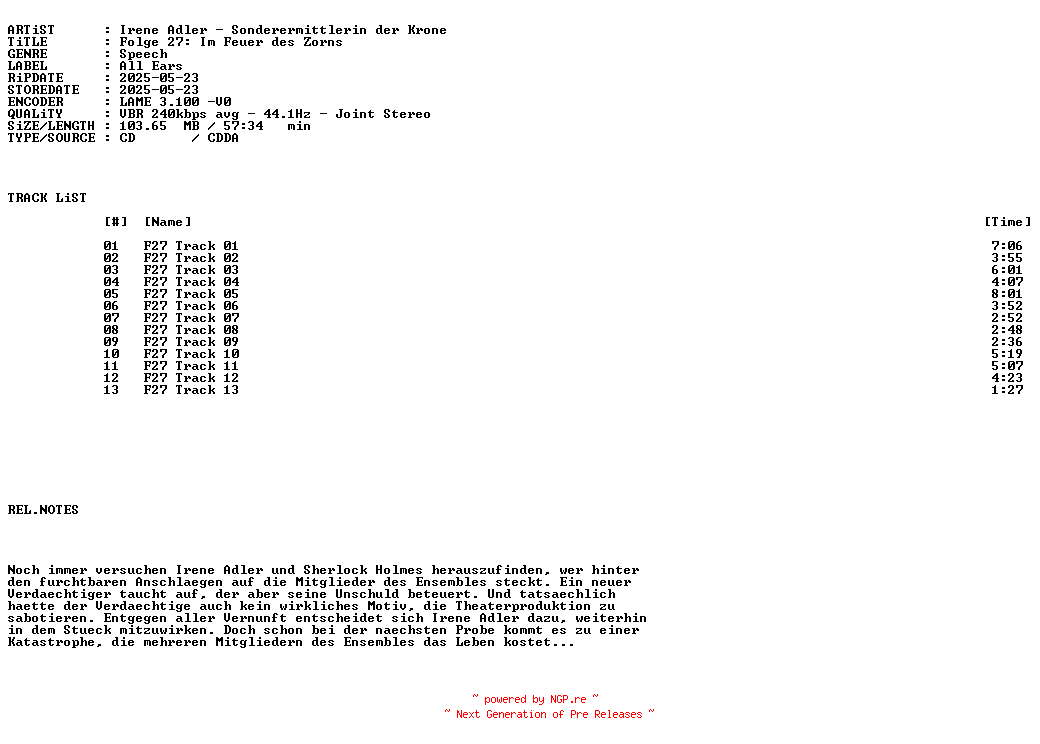 ARTiST : Irene Adler - Sonderermittlerin der Krone
TiTLE : Folge 27: Im Feuer des Zorns
GENRE : Speech
LABEL : All Ears
RiPDATE : 2025-05-23
STOREDATE : 2025-05-23
ENCODER : LAME 3.100 -V0
QUALiTY : VBR 240kbps avg - 44.1Hz - Joint Stereo
SiZE/LENGTH : 103.65 MB / 57:34 min
TYPE/SOURCE : CD / CDDA

TRACK LiST

| [#] | [Name] | [Time] |
|---|---|---|
| 01 | F27 Track 01 | 7:06 |
| 02 | F27 Track 02 | 3:55 |
| 03 | F27 Track 03 | 6:01 |
| 04 | F27 Track 04 | 4:07 |
| 05 | F27 Track 05 | 8:01 |
| 06 | F27 Track 06 | 3:52 |
| 07 | F27 Track 07 | 2:52 |
| 08 | F27 Track 08 | 2:48 |
| 09 | F27 Track 09 | 2:36 |
| 10 | F27 Track 10 | 5:19 |
| 11 | F27 Track 11 | 5:07 |
| 12 | F27 Track 12 | 4:23 |
| 13 | F27 Track 13 | 1:27 |

REL.NOTES

Noch immer versuchen Irene Adler und Sherlock Holmes herauszufinden, wer hinter den furchtbaren Anschlaegen auf die Mitglieder des Ensembles steckt. Ein neuer Verdaechtiger taucht auf, der aber seine Unschuld beteuert. Und tatsaechlich haette der Verdaechtige auch kein wirkliches Motiv, die Theaterproduktion zu sabotieren. Entgegen aller Vernunft entscheidet sich Irene Adler dazu, weiterhin in dem Stueck mitzuwirken. Doch schon bei der naechsten Probe kommt es zu einer Katastrophe, die mehreren Mitgliedern des Ensembles das Leben kostet...

~ powered by NGP.re ~
~ Next Generation of Pre Releases ~